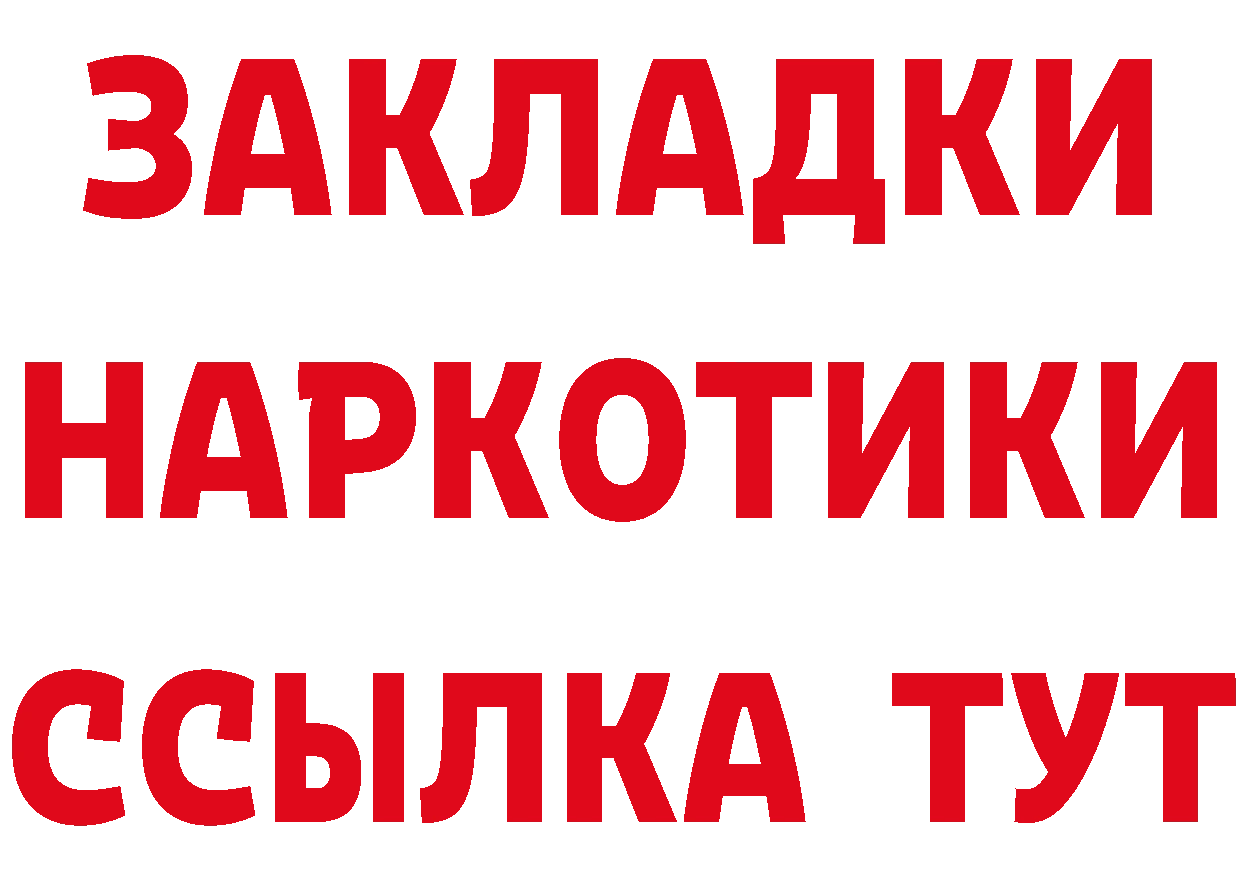 ЗАКЛАДКИ НАРКОТИКИ ССЫЛКА ТУТ